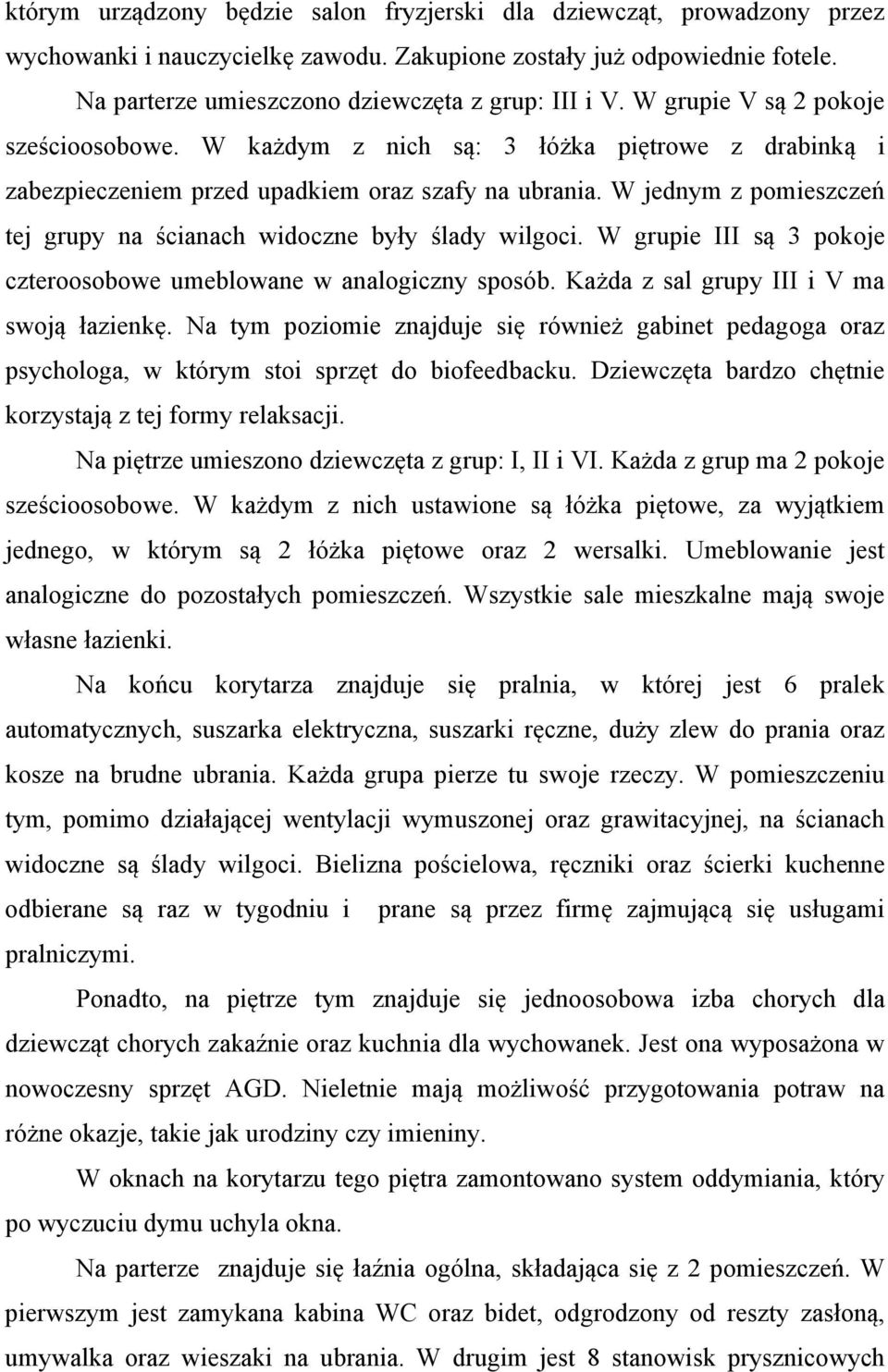 którym urządzony będzie salon fryzjerski dla dziewcząt, prowadzony przez wychowanki i nauczycielkę zawodu. Zakupione zostały już odpowiednie fotele.

Na parterze umieszczono dziewczęta z grup: III i V. W grupie V są 2 pokoje sześcioosobowe. W każdym z nich są: 3 łóżka piętrowe z drabinką i zabezpieczeniem przed upadkiem oraz szafy na ubrania. W jednym z pomieszczeń tej grupy na ścianach widoczne były ślady wilgoci. W grupie III są 3 pokoje czteroosobowe umeblowane w analogiczny sposób. Każda z sal grupy III i V ma swoją łazienkę. Na tym poziomie znajduje się również gabinet pedagoga oraz psychologa, w którym stoi sprzęt do biofeedbacku. Dziewczęta bardzo chętnie korzystają z tej formy relaksacji.

Na piętrze umieszono dziewczęta z grup: I, II i VI. Każda z grup ma 2 pokoje sześcioosobowe. W każdym z nich ustawione są łóżka piętowe, za wyjątkiem jednego, w którym są 2 łóżka piętowe oraz 2 wersalki. Umeblowanie jest analogiczne do pozostałych pomieszczeń. Wszystkie sale mieszkalne mają swoje własne łazienki.

Na końcu korytarza znajduje się pralnia, w której jest 6 pralek automatycznych, suszarka elektryczna, suszarki ręczne, duży zlew do prania oraz kosze na brudne ubrania. Każda grupa pierze tu swoje rzeczy. W pomieszczeniu tym, pomimo działającej wentylacji wymuszonej oraz grawitacyjnej, na ścianach widoczne są ślady wilgoci. Bielizna pościelowa, ręczniki oraz ścierki kuchenne odbierane są raz w tygodniu i prane są przez firmę zajmującą się usługami pralniczymi.

Ponadto, na piętrze tym znajduje się jednoosobowa izba chorych dla dziewcząt chorych zakaźnie oraz kuchnia dla wychowanek. Jest ona wyposażona w nowoczesny sprzęt AGD. Nieletnie mają możliwość przygotowania potraw na różne okazje, takie jak urodziny czy imieniny.

W oknach na korytarzu tego piętra zamontowano system oddymiania, który po wyczuciu dymu uchyla okna.

Na parterze znajduje się łaźnia ogólna, składająca się z 2 pomieszczeń. W pierwszym jest zamykana kabina WC oraz bidet, odgrodzony od reszty zasłoną, umywalka oraz wieszaki na ubrania. W drugim jest 8 stanowisk prysznicowych